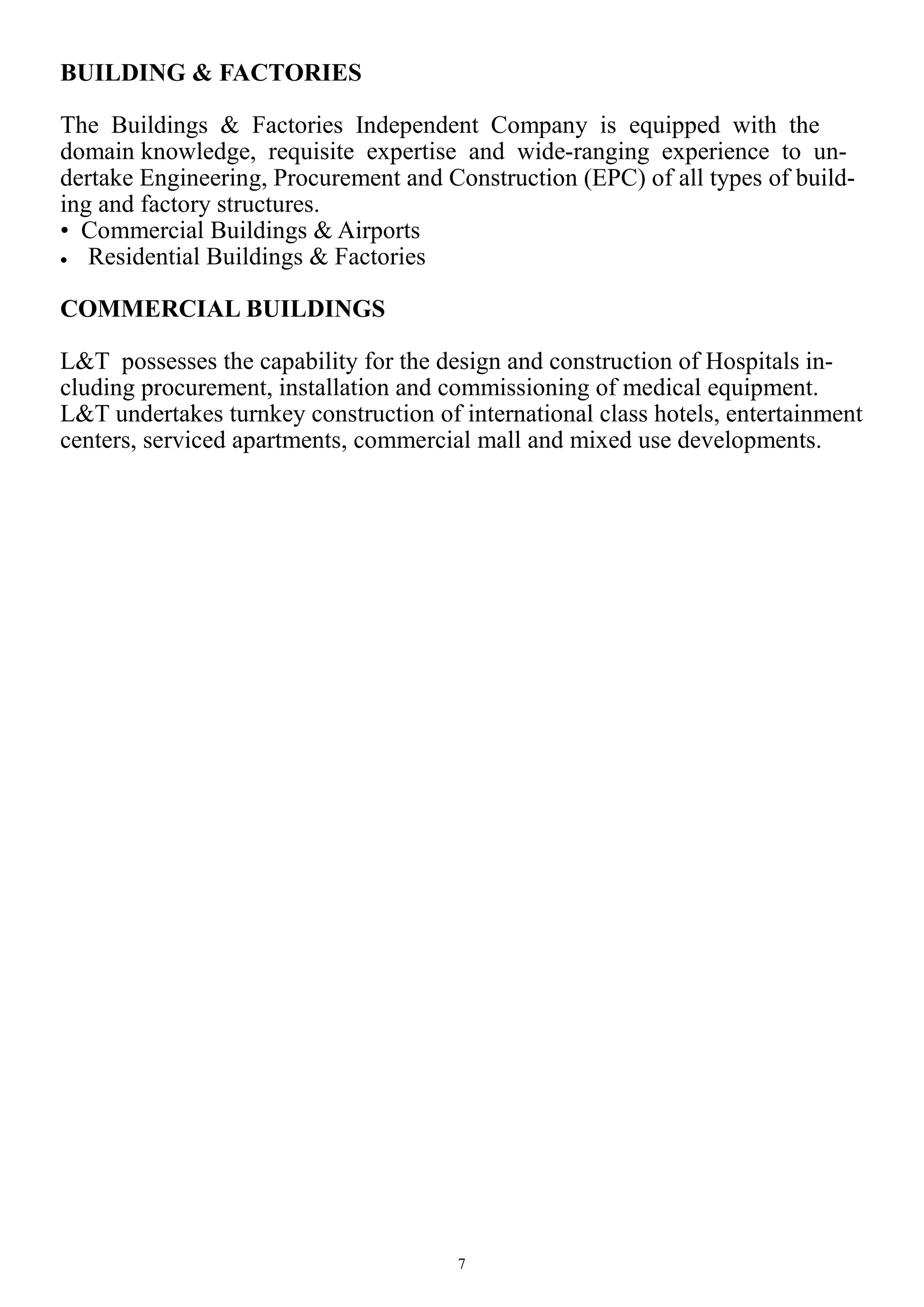 BUILDING & FACTORIES

The Buildings & Factories Independent Company is equipped with the domain knowledge, requisite expertise and wide-ranging experience to undertake Engineering, Procurement and Construction (EPC) of all types of building and factory structures.
• Commercial Buildings & Airports
• Residential Buildings & Factories

COMMERCIAL BUILDINGS

L&T possesses the capability for the design and construction of Hospitals including procurement, installation and commissioning of medical equipment. L&T undertakes turnkey construction of international class hotels, entertainment centers, serviced apartments, commercial mall and mixed use developments.

7